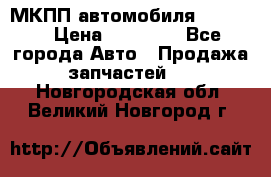 МКПП автомобиля Цена Все города Авто Продажа запчастей Новгородская обл Великий Новгород г

http://Объявлений.сайт